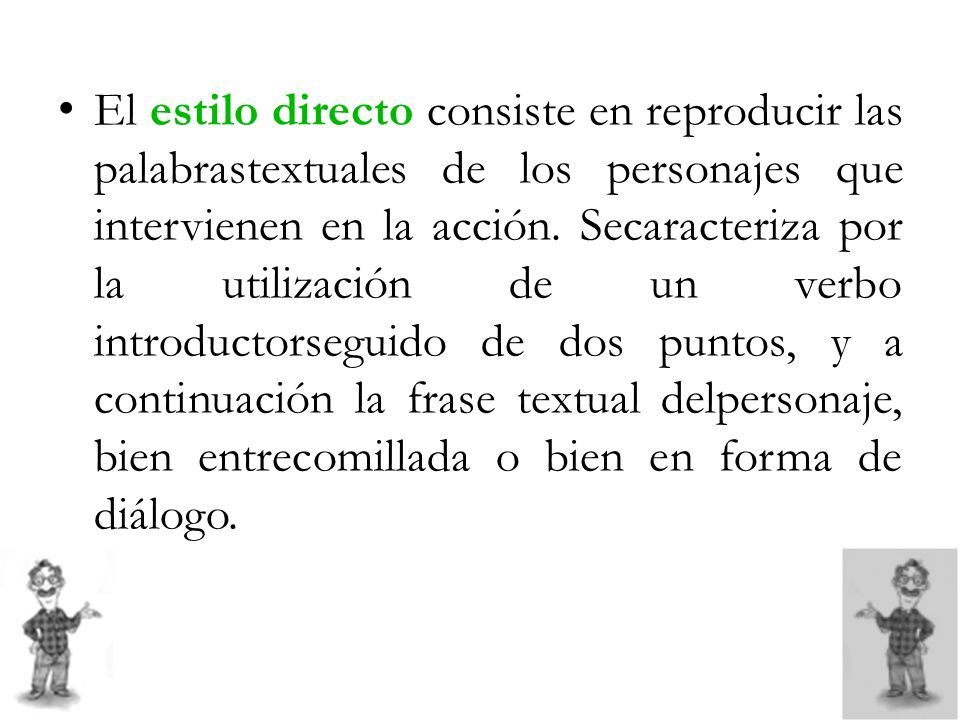 • El estilo directo consiste en reproducir las palabrastextuales de los personajes que intervienen en la acción. Secaracteriza por la utilización de un verbo introductorseguido de dos puntos, y a continuación la frase textual delpersonaje, bien entrecomillada o bien en forma de diálogo.